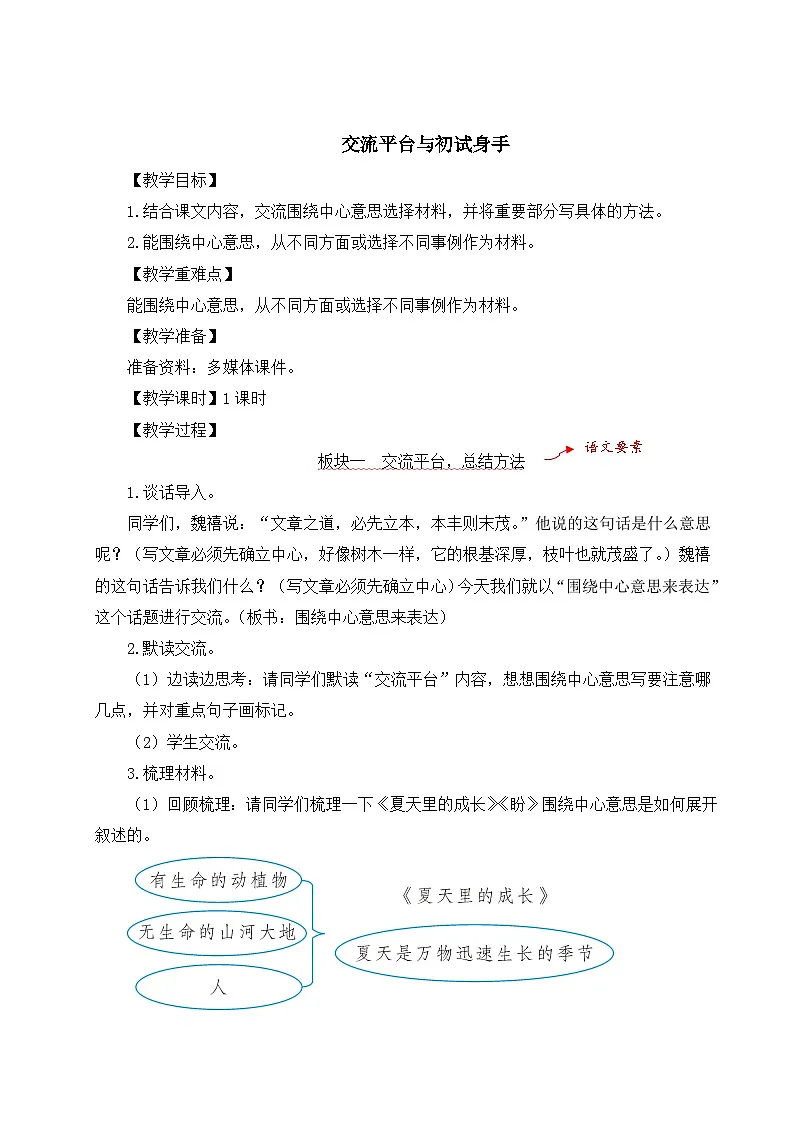 交流平台与初试身手

【教学目标】

1.结合课文内容，交流围绕中心意思选择材料，并将重要部分写具体的方法。

2.能围绕中心意思，从不同方面或选择不同事例作为材料。

【教学重难点】

能围绕中心意思，从不同方面或选择不同事例作为材料。

【教学准备】

准备资料：多媒体课件。

【教学课时】1课时

【教学过程】

板块一 交流平台，总结方法

语文要素

1.谈话导入。

同学们，魏禧说：“文章之道，必先立本，本丰则末茂。”他说的这句话是什么意思呢？（写文章必须先确立中心，好像树木一样，它的根基深厚，枝叶也就茂盛了。）魏禧的这句话告诉我们什么？（写文章必须先确立中心）今天我们就以“围绕中心意思来表达”这个话题进行交流。（板书：围绕中心意思来表达）

2.默读交流。

（1）边读边思考：请同学们默读“交流平台”内容，想想围绕中心意思写要注意哪几点，并对重点句子画标记。

（2）学生交流。

3.梳理材料。

（1）回顾梳理：请同学们梳理一下《夏天里的成长》《盼》围绕中心意思是如何展开叙述的。

有生命的动植物

无生命的山河大地

人

《夏天里的成长》

夏天是万物迅速生长的季节